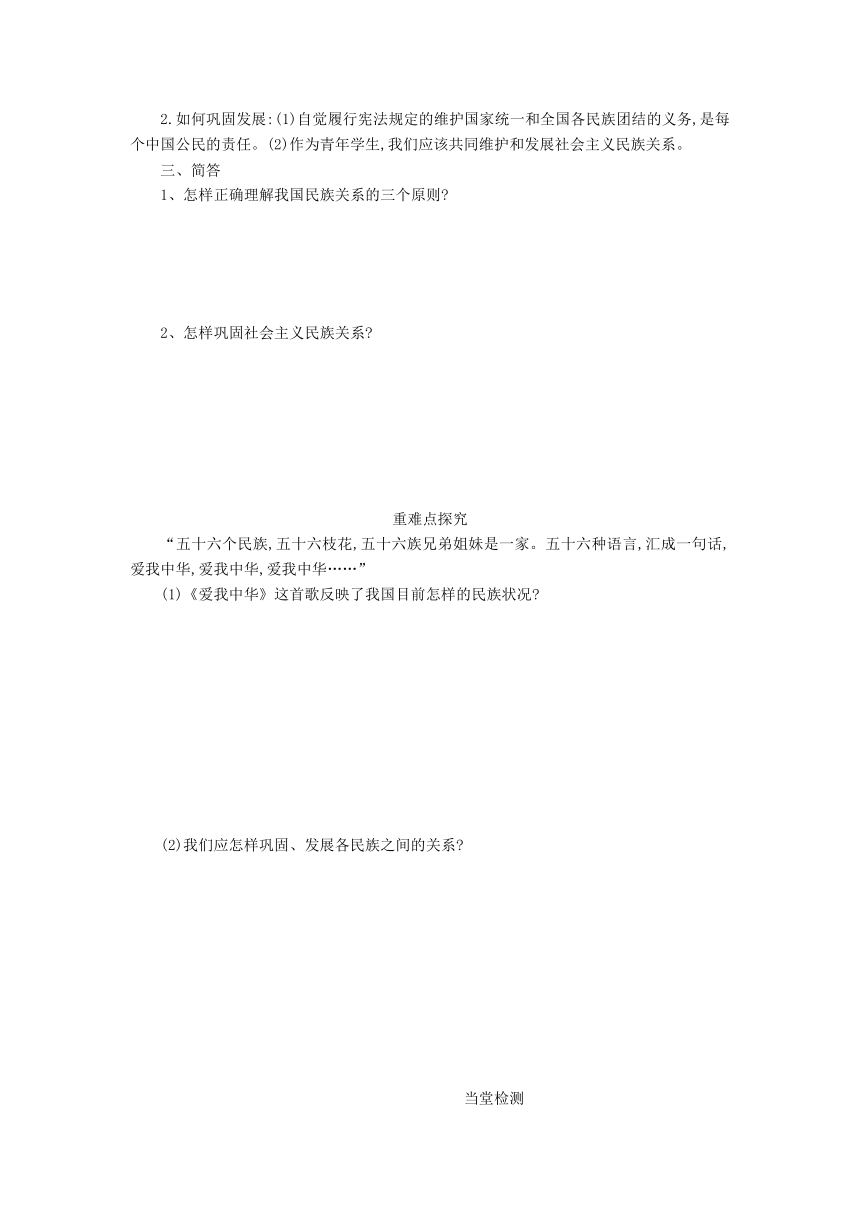 2.如何巩固发展:(1)自觉履行宪法规定的维护国家统一和全国各民族团结的义务,是每个中国公民的责任。(2)作为青年学生,我们应该共同维护和发展社会主义民族关系。

三、简答

1、怎样正确理解我国民族关系的三个原则?

2、怎样巩固社会主义民族关系?

重难点探究

“五十六个民族,五十六枝花,五十六族兄弟姐妹是一家。五十六种语言,汇成一句话,爱我中华,爱我中华,爱我中华……”

(1)《爱我中华》这首歌反映了我国目前怎样的民族状况?

(2)我们应怎样巩固、发展各民族之间的关系?

当堂检测